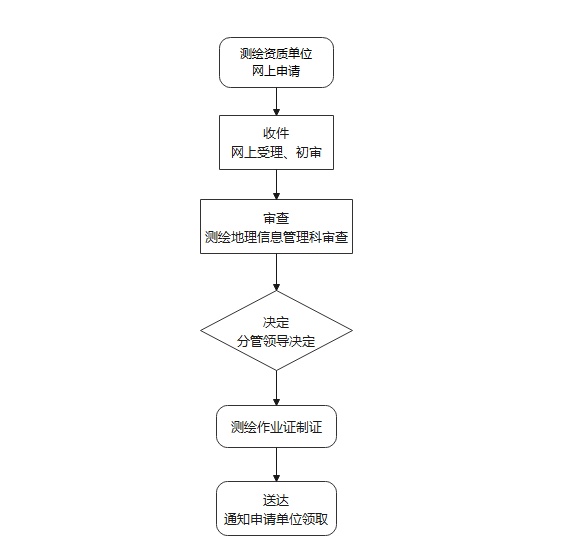 测绘资质单位
网上申请

收件
网上受理、初审

审查
测绘地理信息管理科审查

决定
分管领导决定

测绘作业证制证

送达
通知申请单位领取